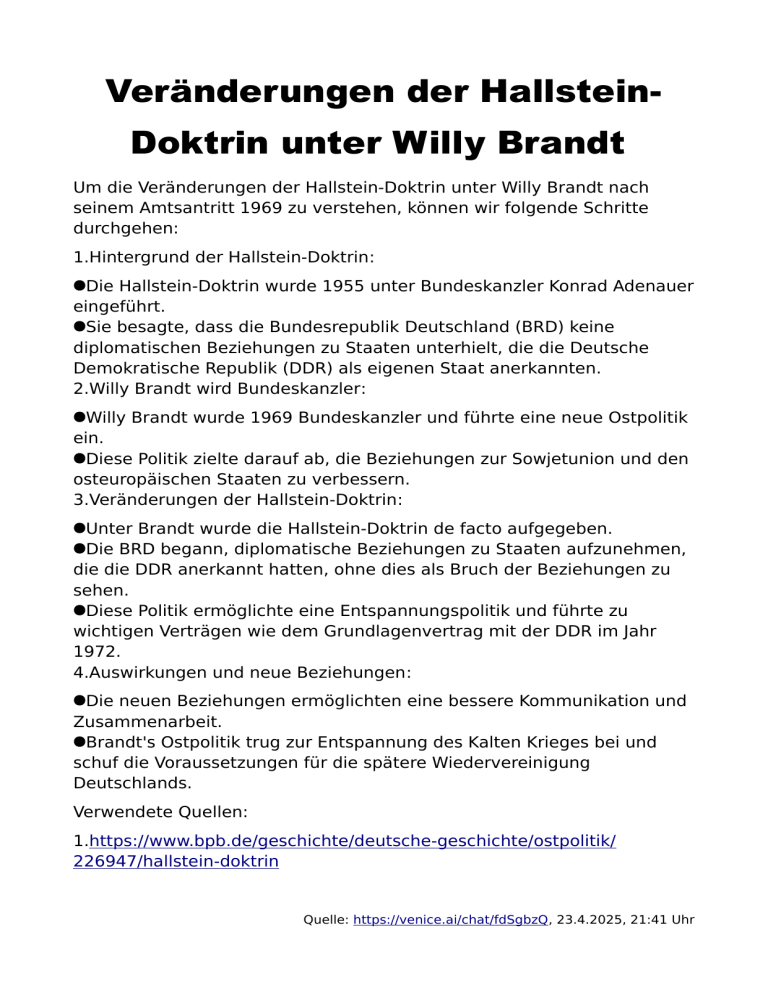 Veränderungen der Hallstein-Doktrin unter Willy Brandt

Um die Veränderungen der Hallstein-Doktrin unter Willy Brandt nach seinem Amtsantritt 1969 zu verstehen, können wir folgende Schritte durchgehen:

1.Hintergrund der Hallstein-Doktrin:

●Die Hallstein-Doktrin wurde 1955 unter Bundeskanzler Konrad Adenauer eingeführt.
●Sie besagte, dass die Bundesrepublik Deutschland (BRD) keine diplomatischen Beziehungen zu Staaten unterhielt, die die Deutsche Demokratische Republik (DDR) als eigenen Staat anerkannten.
2.Willy Brandt wird Bundeskanzler:

●Willy Brandt wurde 1969 Bundeskanzler und führte eine neue Ostpolitik ein.
●Diese Politik zielte darauf ab, die Beziehungen zur Sowjetunion und den osteuropäischen Staaten zu verbessern.
3.Veränderungen der Hallstein-Doktrin:

●Unter Brandt wurde die Hallstein-Doktrin de facto aufgegeben.
●Die BRD begann, diplomatische Beziehungen zu Staaten aufzunehmen, die die DDR anerkannt hatten, ohne dies als Bruch der Beziehungen zu sehen.
●Diese Politik ermöglichte eine Entspannungspolitik und führte zu wichtigen Verträgen wie dem Grundlagenvertrag mit der DDR im Jahr 1972.
4.Auswirkungen und neue Beziehungen:

●Die neuen Beziehungen ermöglichten eine bessere Kommunikation und Zusammenarbeit.
●Brandt's Ostpolitik trug zur Entspannung des Kalten Krieges bei und schuf die Voraussetzungen für die spätere Wiedervereinigung Deutschlands.

Verwendete Quellen:

1.https://www.bpb.de/geschichte/deutsche-geschichte/ostpolitik/226947/hallstein-doktrin

Quelle: https://venice.ai/chat/fdSgbzQ, 23.4.2025, 21:41 Uhr